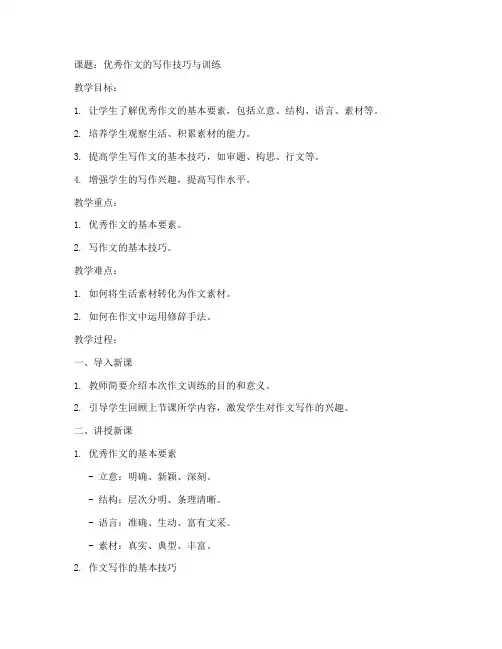 课题：优秀作文的写作技巧与训练

教学目标：

1. 让学生了解优秀作文的基本要素，包括立意、结构、语言、素材等。

2. 培养学生观察生活、积累素材的能力。

3. 提高学生写作文的基本技巧，如审题、构思、行文等。

4. 增强学生的写作兴趣，提高写作水平。

教学重点：

1. 优秀作文的基本要素。

2. 写作文的基本技巧。

教学难点：

1. 如何将生活素材转化为作文素材。

2. 如何在作文中运用修辞手法。

教学过程：

一、导入新课

1. 教师简要介绍本次作文训练的目的和意义。

2. 引导学生回顾上节课所学内容，激发学生对作文写作的兴趣。

二、讲授新课

1. 优秀作文的基本要素

- 立意：明确、新颖、深刻。

- 结构：层次分明、条理清晰。

- 语言：准确、生动、富有文采。

- 素材：真实、典型、丰富。

2. 作文写作的基本技巧